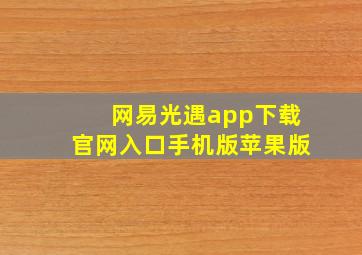 网易光遇app下载
官网入口手机版苹果版